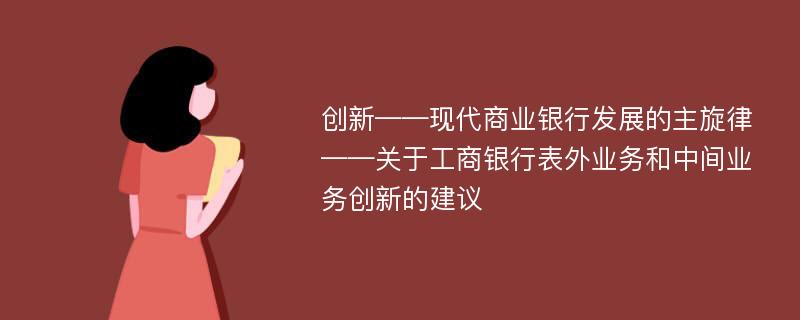 创新——现代商业银行发展的主旋律——关于工商银行表外业务和中间业务创新的建议